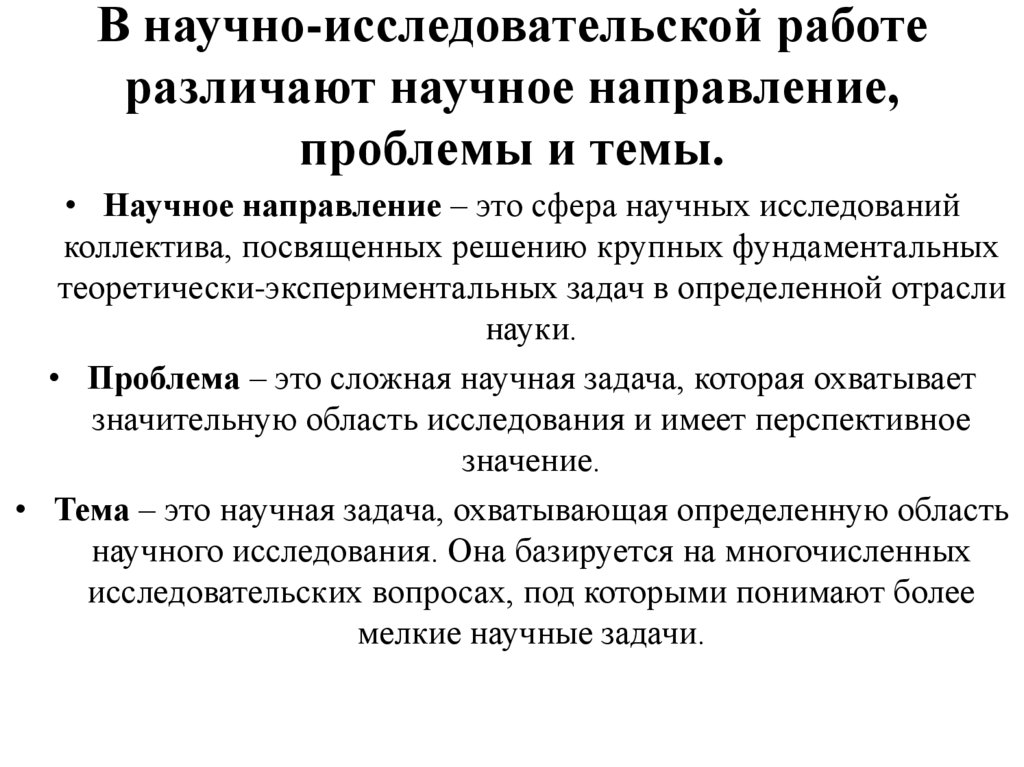 В научно-исследовательской работе различают научное направление, проблемы и темы.

• Научное направление – это сфера научных исследований коллектива, посвященных решению крупных фундаментальных теоретически-экспериментальных задач в определенной отрасли науки.

• Проблема – это сложная научная задача, которая охватывает значительную область исследования и имеет перспективное значение.

• Тема – это научная задача, охватывающая определенную область научного исследования. Она базируется на многочисленных исследовательских вопросах, под которыми понимают более мелкие научные задачи.